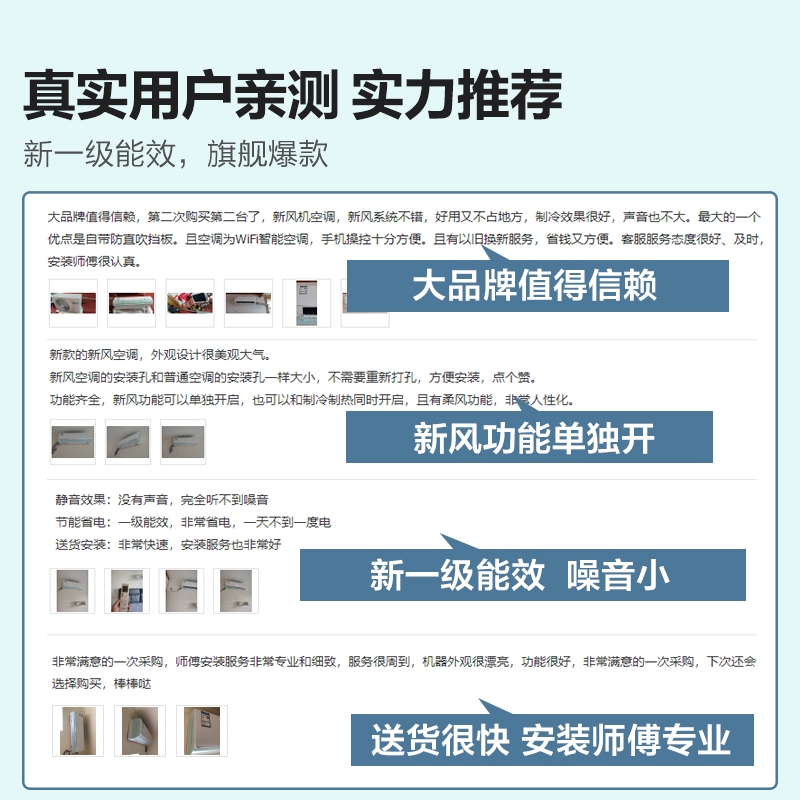 真实用户亲测 实力推荐

新一级能效，旗舰爆款

大品牌值得信赖，第二次购买第二台了，新风机空调，新风系统不错，好用又不占地方，制冷效果很好，声音也不大。最大的一个优点是自带防直吹挡板。且空调为WiFi智能空调，手机操控十分方便。且有以旧换新服务，省钱又方便。客服服务态度很好、及时，安装师傅很认真。

大品牌值得信赖

新款的新风空调，外观设计很美观大气。

新风空调的安装孔和普通空调的安装孔一样大小，不需要重新打孔，方便安装，点个赞。

功能齐全，新风功能可以单独开启，也可以和制冷制热同时开启，且有柔风功能，非常人性化。

新风功能单独开

静音效果：没有声音，完全听不到噪音

节能省电：一级能效，非常省电，一天不到一度电

送货安装：非常快速，安装服务也非常好

新一级能效 噪音小

非常满意的一次采购，师傅安装服务非常专业和细致，服务很周到，机器外观很漂亮，功能很好，非常满意的一次采购，下次还会选择购买，棒棒哒

送货很快 安装师傅专业